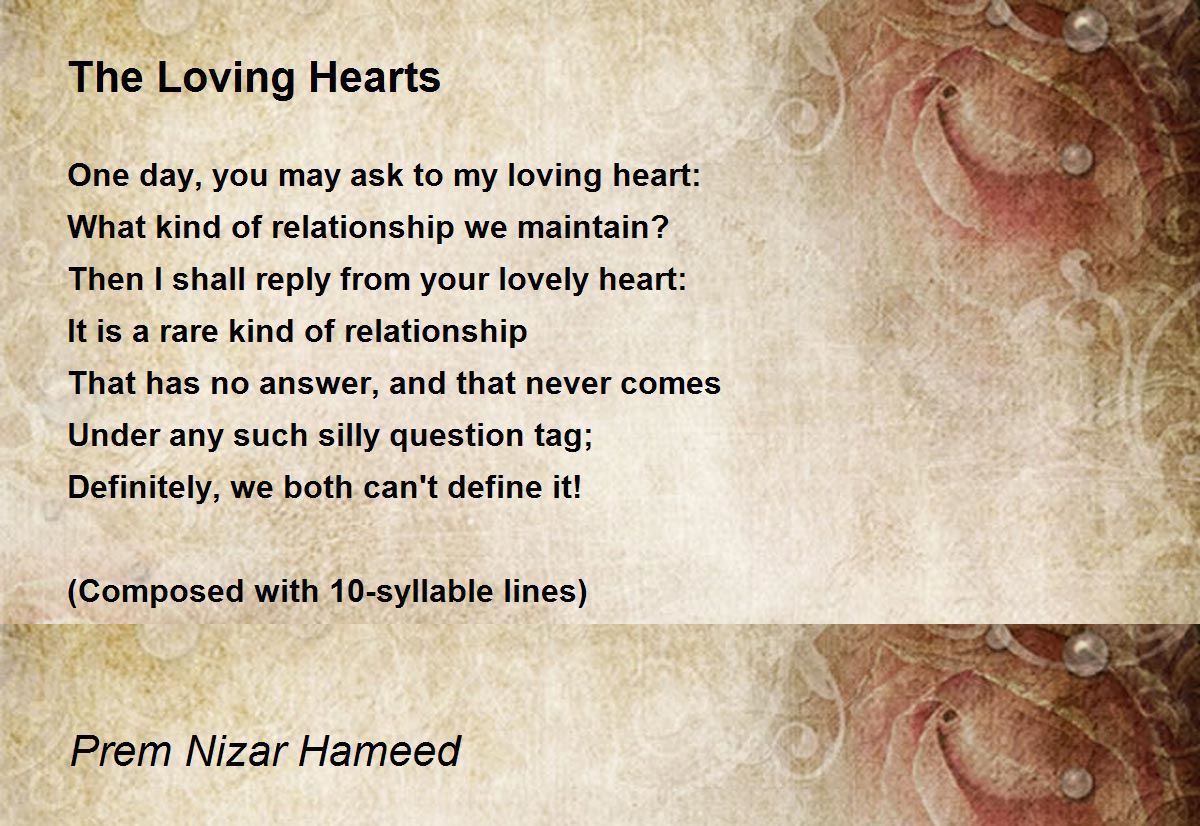 The Loving Hearts

One day, you may ask to my loving heart:
What kind of relationship we maintain?
Then I shall reply from your lovely heart:
It is a rare kind of relationship
That has no answer, and that never comes
Under any such silly question tag;
Definitely, we both can't define it!

(Composed with 10-syllable lines)

Prem Nizar Hameed